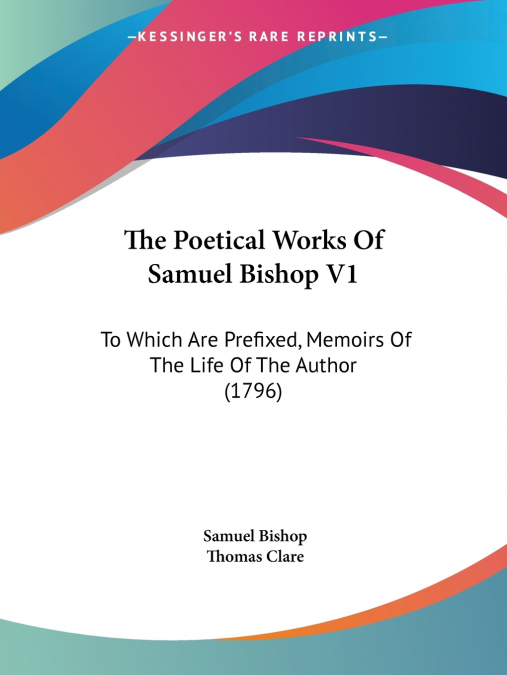 —KESSINGER'S RARE REPRINTS—

The Poetical Works Of Samuel Bishop V1

To Which Are Prefixed, Memoirs Of The Life Of The Author (1796)

Samuel Bishop
Thomas Clare